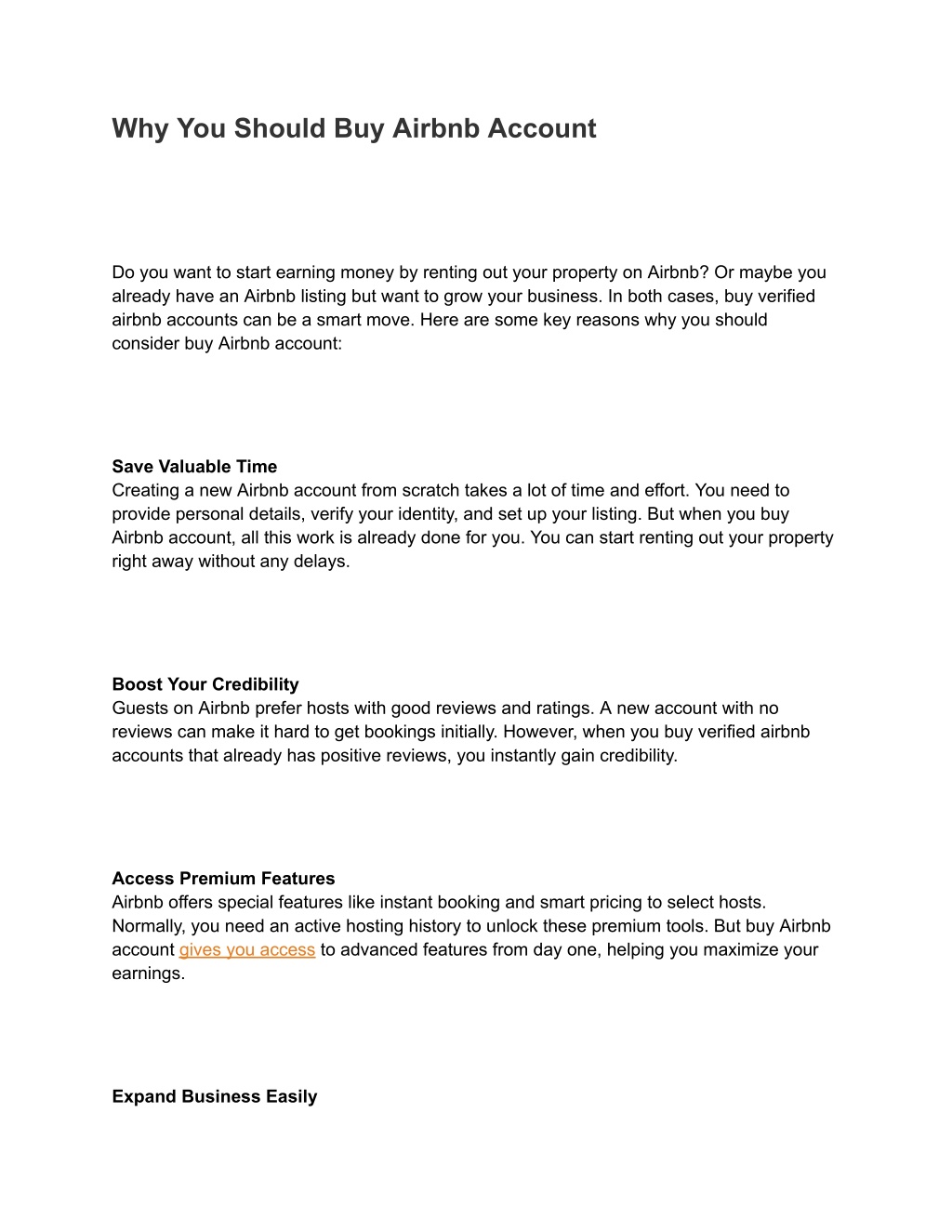 Why You Should Buy Airbnb Account

Do you want to start earning money by renting out your property on Airbnb? Or maybe you already have an Airbnb listing but want to grow your business. In both cases, buy verified airbnb accounts can be a smart move. Here are some key reasons why you should consider buy Airbnb account:

Save Valuable Time
Creating a new Airbnb account from scratch takes a lot of time and effort. You need to provide personal details, verify your identity, and set up your listing. But when you buy Airbnb account, all this work is already done for you. You can start renting out your property right away without any delays.

Boost Your Credibility
Guests on Airbnb prefer hosts with good reviews and ratings. A new account with no reviews can make it hard to get bookings initially. However, when you buy verified airbnb accounts that already has positive reviews, you instantly gain credibility.

Access Premium Features
Airbnb offers special features like instant booking and smart pricing to select hosts. Normally, you need an active hosting history to unlock these premium tools. But buy Airbnb account gives you access to advanced features from day one, helping you maximize your earnings.

Expand Business Easily